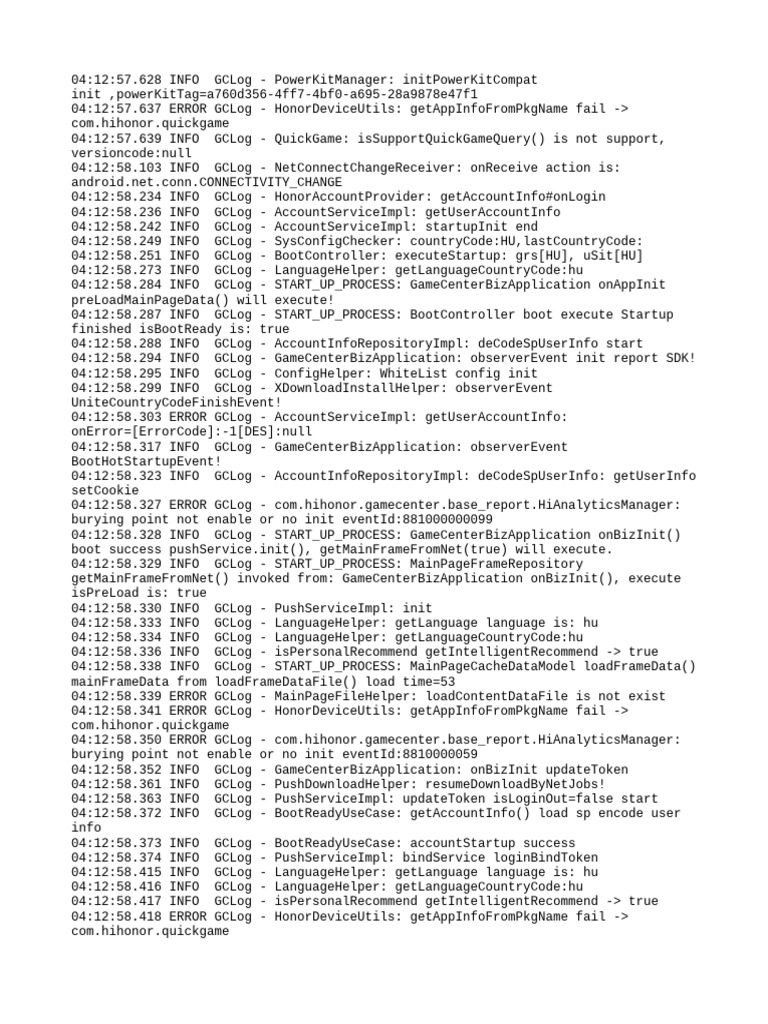 04:12:57.628 INFO  GCLog - PowerKitManager: initPowerKitCompat init ,powerKitTag=a760d356-4ff7-4bf0-a695-28a9878e47f1
04:12:57.637 ERROR GCLog - HonorDeviceUtils: getAppInfoFromPkgName fail -> com.hihonor.quickgame
04:12:57.639 INFO  GCLog - QuickGame: isSupportQuickGameQuery() is not support, versioncode:null
04:12:58.103 INFO  GCLog - NetConnectChangeReceiver: onReceive action is: android.net.conn.CONNECTIVITY_CHANGE
04:12:58.234 INFO  GCLog - HonorAccountProvider: getAccountInfo#onLogin
04:12:58.236 INFO  GCLog - AccountServiceImpl: getUserAccountInfo
04:12:58.242 INFO  GCLog - AccountServiceImpl: startupInit end
04:12:58.249 INFO  GCLog - SysConfigChecker: countryCode:HU,lastCountryCode:
04:12:58.251 INFO  GCLog - BootController: executeStartup: grs[HU], uSit[HU]
04:12:58.273 INFO  GCLog - LanguageHelper: getLanguageCountryCode:hu
04:12:58.284 INFO  GCLog - START_UP_PROCESS: GameCenterBizApplication onAppInit preLoadMainPageData() will execute!
04:12:58.287 INFO  GCLog - START_UP_PROCESS: BootController boot execute Startup finished isBootReady is: true
04:12:58.288 INFO  GCLog - AccountInfoRepositoryImpl: deCodeSpUserInfo start
04:12:58.294 INFO  GCLog - GameCenterBizApplication: observerEvent init report SDK!
04:12:58.295 INFO  GCLog - ConfigHelper: WhiteList config init
04:12:58.299 INFO  GCLog - XDownloadInstallHelper: observerEvent UniteCountryCodeFinishEvent!
04:12:58.303 ERROR GCLog - AccountServiceImpl: getUserAccountInfo: onError=[ErrorCode]:-1[DES]:null
04:12:58.317 INFO  GCLog - GameCenterBizApplication: observerEvent BootHotStartupEvent!
04:12:58.323 INFO  GCLog - AccountInfoRepositoryImpl: deCodeSpUserInfo: getUserInfo setCookie
04:12:58.327 ERROR GCLog - com.hihonor.gamecenter.base_report.HiAnalyticsManager: burying point not enable or no init eventId:881000000099
04:12:58.328 INFO  GCLog - START_UP_PROCESS: GameCenterBizApplication onBizInit() boot success pushService.init(), getMainFrameFromNet(true) will execute.
04:12:58.329 INFO  GCLog - START_UP_PROCESS: MainPageFrameRepository getMainFrameFromNet() invoked from: GameCenterBizApplication onBizInit(), execute isPreLoad is: true
04:12:58.330 INFO  GCLog - PushServiceImpl: init
04:12:58.333 INFO  GCLog - LanguageHelper: getLanguage language is: hu
04:12:58.334 INFO  GCLog - LanguageHelper: getLanguageCountryCode:hu
04:12:58.336 INFO  GCLog - isPersonalRecommend getIntelligentRecommend -> true
04:12:58.338 INFO  GCLog - START_UP_PROCESS: MainPageCacheDataModel loadFrameData() mainFrameData from loadFrameDataFile() load time=53
04:12:58.339 ERROR GCLog - MainPageFileHelper: loadContentDataFile is not exist
04:12:58.341 ERROR GCLog - HonorDeviceUtils: getAppInfoFromPkgName fail -> com.hihonor.quickgame
04:12:58.350 ERROR GCLog - com.hihonor.gamecenter.base_report.HiAnalyticsManager: burying point not enable or no init eventId:8810000059
04:12:58.352 INFO  GCLog - GameCenterBizApplication: onBizInit updateToken
04:12:58.361 INFO  GCLog - PushDownloadHelper: resumeDownloadByNetJobs!
04:12:58.363 INFO  GCLog - PushServiceImpl: updateToken isLoginOut=false start
04:12:58.372 INFO  GCLog - BootReadyUseCase: getAccountInfo() load sp encode user info
04:12:58.373 INFO  GCLog - BootReadyUseCase: accountStartup success
04:12:58.374 INFO  GCLog - PushServiceImpl: bindService loginBindToken
04:12:58.415 INFO  GCLog - LanguageHelper: getLanguage language is: hu
04:12:58.416 INFO  GCLog - LanguageHelper: getLanguageCountryCode:hu
04:12:58.417 INFO  GCLog - isPersonalRecommend getIntelligentRecommend -> true
04:12:58.418 ERROR GCLog - HonorDeviceUtils: getAppInfoFromPkgName fail -> com.hihonor.quickgame